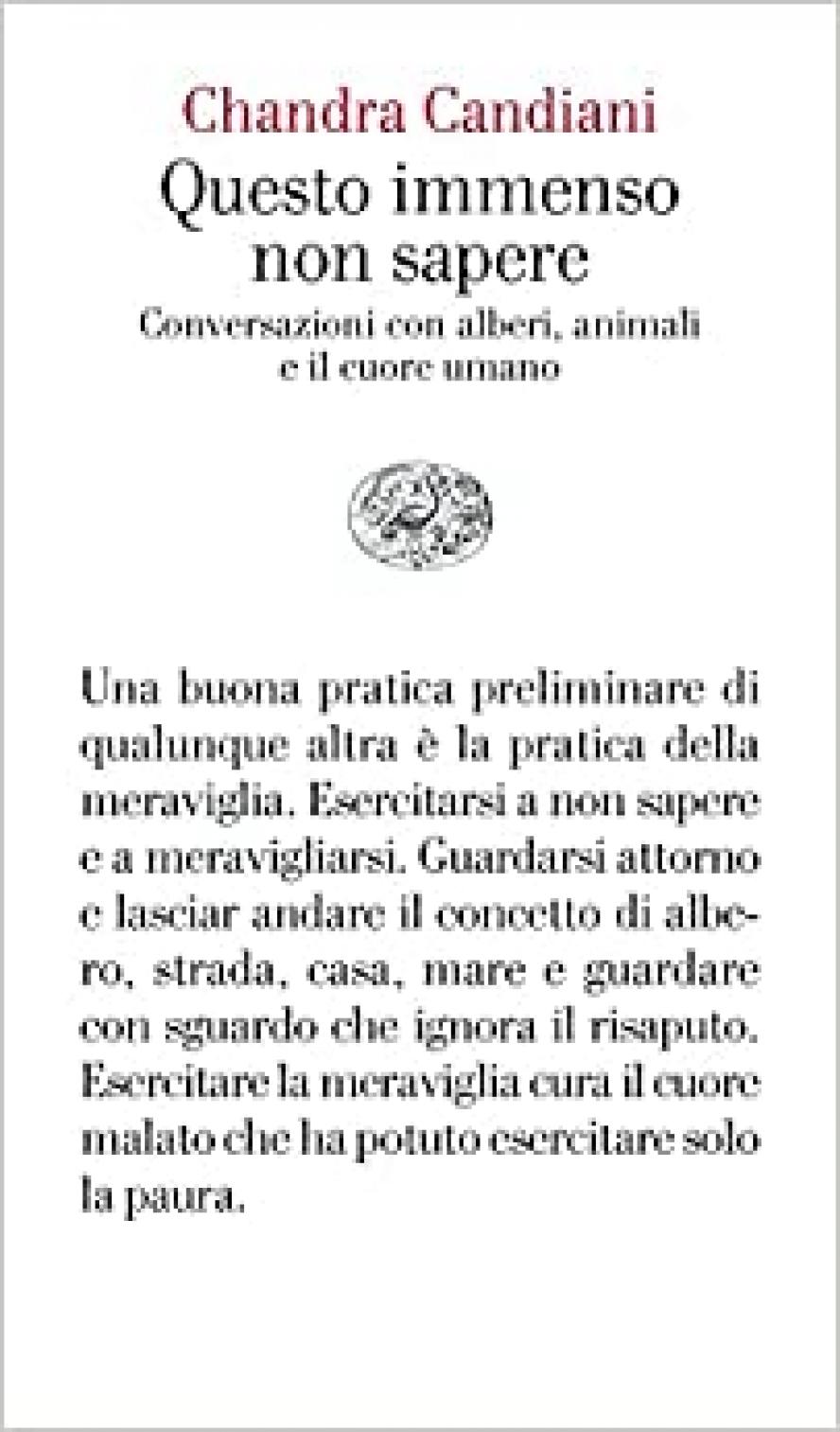 Chandra Candiani
Questo immenso non sapere
Conversazioni con alberi, animali e il cuore umano

Una buona pratica preliminare di qualunque altra è la pratica della meraviglia. Esercitarsi a non sapere e a meravigliarsi. Guardarsi attorno e lasciar andare il concetto di albero, strada, casa, mare e guardare con sguardo che ignora il risaputo. Esercitare la meraviglia cura il cuore malato che ha potuto esercitare solo la paura.